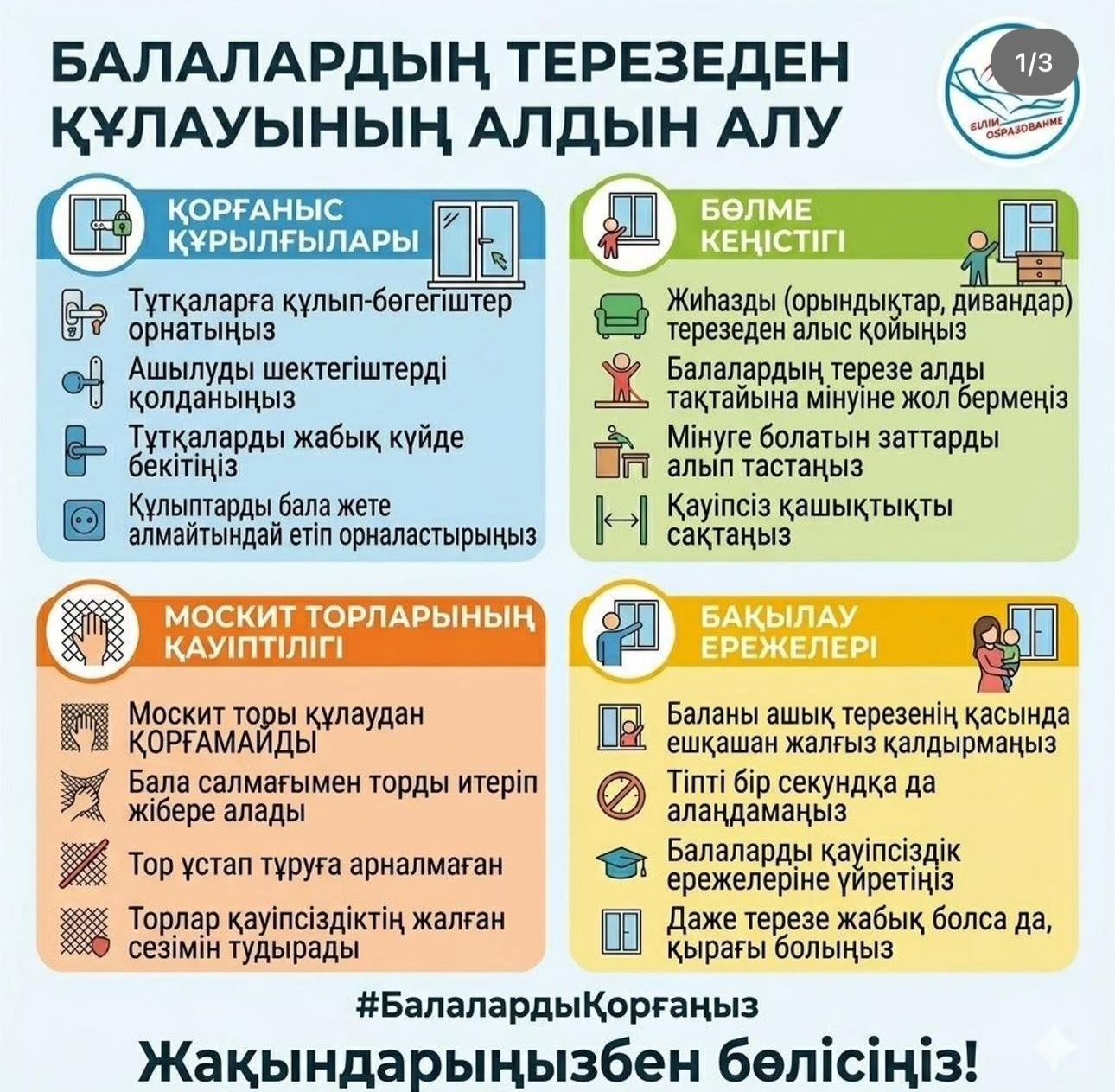 БАЛАЛАРДЫҢ ТЕРЕЗЕДЕН ҚҰЛАУЫНЫҢ АЛДЫН АЛУ

1/3

БІЛІМ ОБРАЗОВАНИЕ

ҚОРҒАНЫС ҚҰРЫЛҒЫЛАРЫ

Тұтқаларға құлып-бөгегіштер орнатыңыз

Ашылуды шектегіштерді қолданыңыз

Тұтқаларды жабық күйде бекітіңіз

Құлыптарды бала жете алмайтындай етіп орналастырыңыз

БӨЛМЕ КЕҢІСТІГІ

Жиһазды (орындықтар, дивандар) терезеден алыс қойыңыз

Балалардың терезе алды тақтайына мінуіне жол бермеңіз

Мінуге болатын заттарды алып тастаңыз

Қауіпсіз қашықтықты сақтаңыз

МОСКИТ ТОРЛАРЫНЫҢ ҚАУІПТІЛІГІ

Москит торы құлаудан ҚОРҒАМАЙДЫ

Бала салмағымен торды итеріп жібере алады

Тор ұстап тұруға арналмаған

Торлар қауіпсіздіктің жалған сезімін тудырады

БАҚЫЛАУ ЕРЕЖЕЛЕРІ

Баланы ашық терезенің қасында ешқашан жалғыз қалдырмаңыз

Тіпті бір секундқа да алаңдамаңыз

Балаларды қауіпсіздік ережелеріне үйретіңіз

Даже терезе жабық болса да, қырағы болыңыз

#БалалардыҚорғаңыз

Жақындарыңызбен бөлісіңіз!